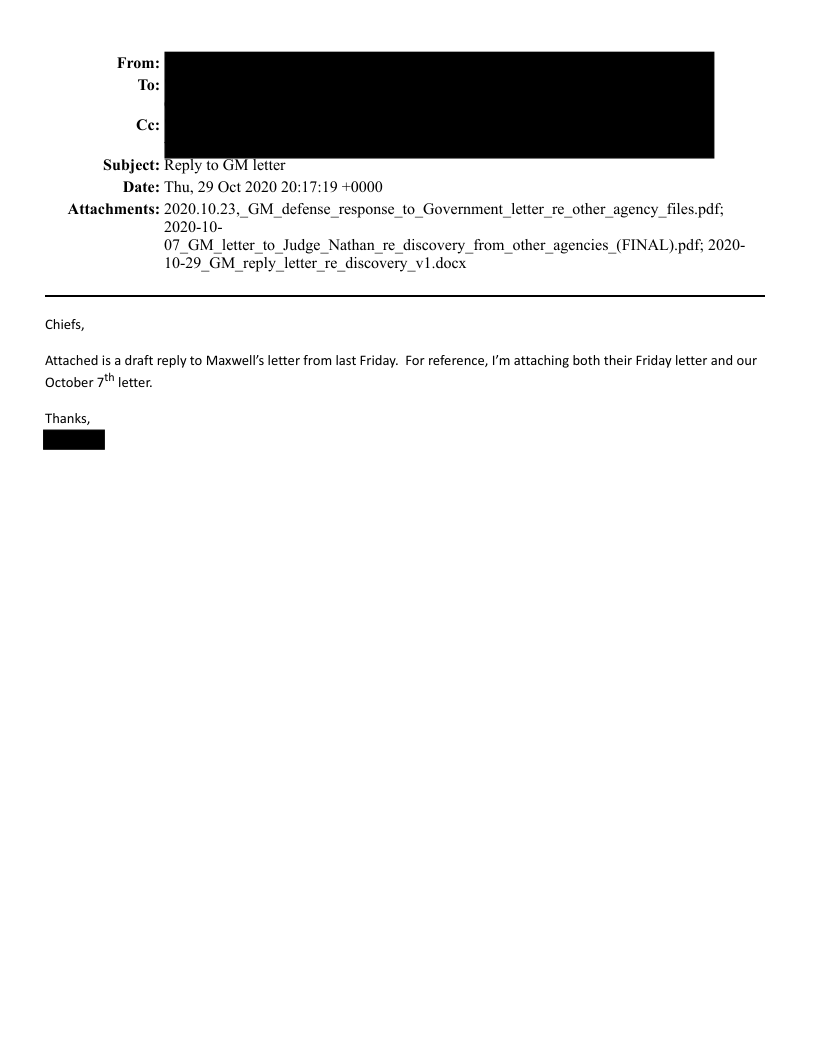 From:
To:
Cc:
Subject: Reply to GM letter
Date: Thu, 29 Oct 2020 20:17:19 +0000
Attachments: 2020.10.23,_GM_defense_response_to_Government_letter_re_other_agency_files.pdf; 2020-10-07_GM_letter_to_Judge_Nathan_re_discovery_from_other_agencies_(FINAL).pdf; 2020-10-29_GM_reply_letter_re_discovery_v1.docx

Chiefs,

Attached is a draft reply to Maxwell's letter from last Friday. For reference, I'm attaching both their Friday letter and our October 7$^{th}$ letter.

Thanks,